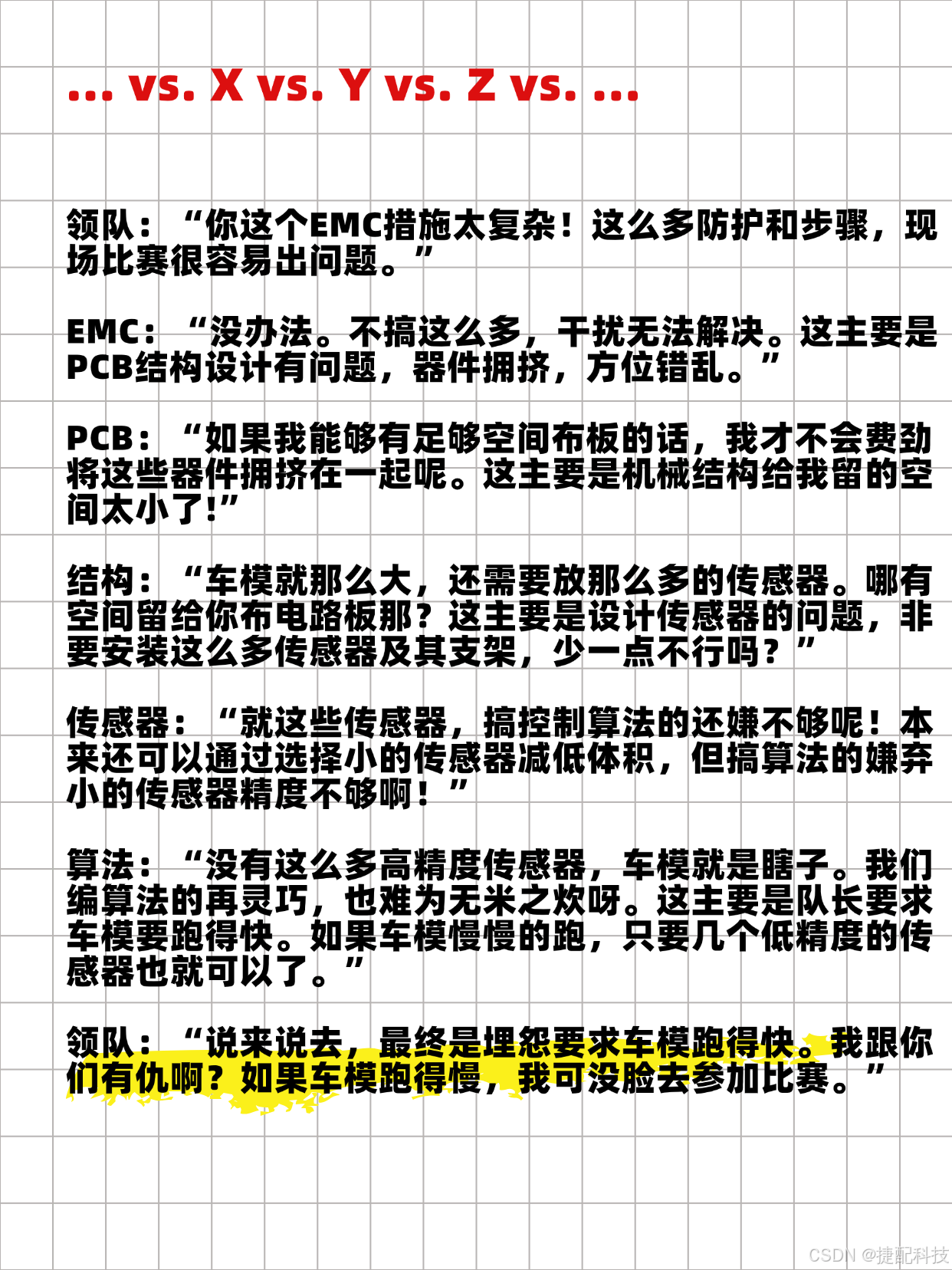 ... vs. X vs. Y vs. Z vs. ...

领队：“你这个EMC措施太复杂！这么多防护和步骤，现场比赛很容易出问题。”

EMC：“没办法。不搞这么多，干扰无法解决。这主要是PCB结构设计有问题，器件拥挤，方位错乱。”

PCB：“如果我能够有足够空间布板的话，我才不会费劲将这些器件拥挤在一起呢。这主要是机械结构给我留的空间太小了!”

结构：“车模就那么大，还需要放那么多的传感器。哪有空间留给你布电路板那？这主要是设计传感器的问题，非要安装这么多传感器及其支架，少一点不行吗？”

传感器：“就这些传感器，搞控制算法的还嫌不够呢！本来还可以通过选择小的传感器减低体积，但搞算法的嫌弃小的传感器精度不够啊！”

算法：“没有这么多高精度传感器，车模就是瞎子。我们编算法的再灵巧，也难为无米之炊呀。这主要是队长要求车模要跑得快。如果车模慢慢的跑，只要几个低精度的传感器也就可以了。”

领队：“说来说去，最终是埋怨要求车模跑得快。我跟你们有仇啊？如果车模跑得慢，我可没脸去参加比赛。”

CSDN @捷配科技